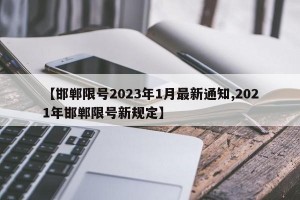 【邯郸限号2023年1月最新通知,2021年邯郸限号新规定】